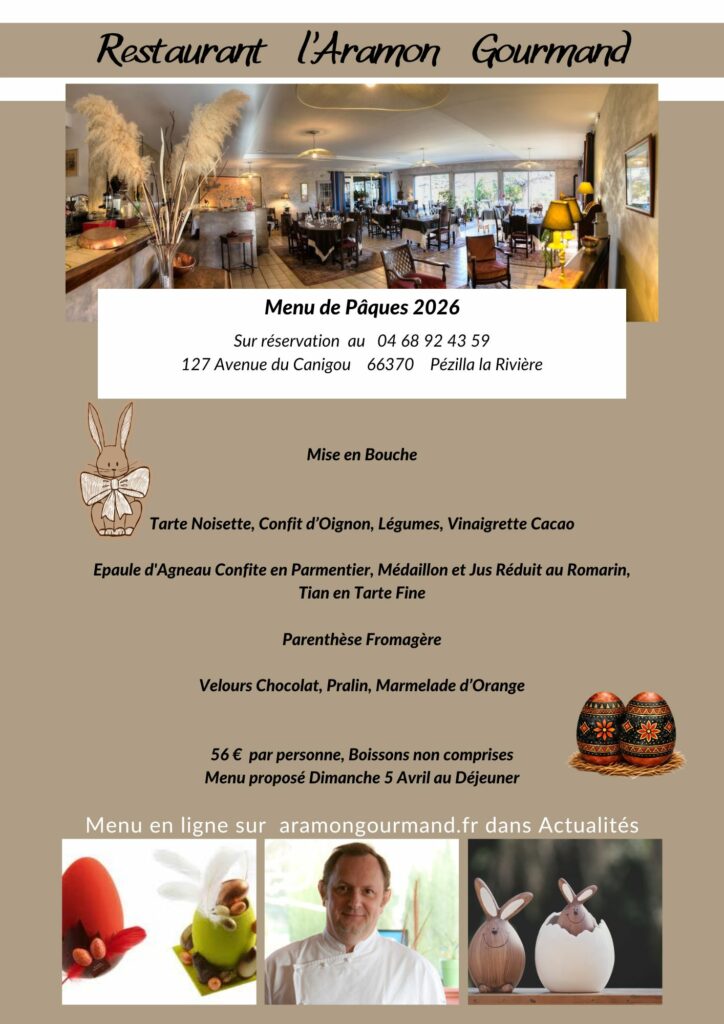 Restaurant l'Aramon Gourmand

Menu de Pâques 2026

Sur réservation au 04 68 92 43 59
127 Avenue du Canigou 66370 Pézilla la Rivière

Mise en Bouche

Tarte Noisette, Confit d'Oignon, Légumes, Vinaigrette Cacao

Epaule d'Agneau Confite en Parmentier, Médaillon et Jus Réduit au Romarin, Tian en Tarte Fine

Parenthèse Fromagère

Velours Chocolat, Pralin, Marmelade d'Orange

56 € par personne, Boissons non comprises
Menu proposé Dimanche 5 Avril au Déjeuner

Menu en ligne sur aramongourmand.fr dans Actualités